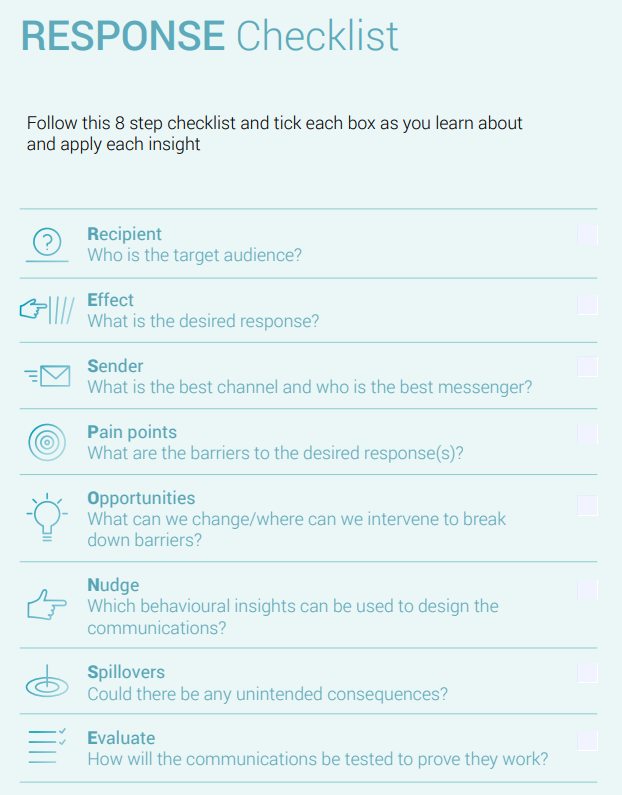 RESPONSE Checklist

Follow this 8 step checklist and tick each box as you learn about and apply each insight

Recipient
Who is the target audience?
☐

Effect
What is the desired response?
☐

Sender
What is the best channel and who is the best messenger?
☐

Pain points
What are the barriers to the desired response(s)?
☐

Opportunities
What can we change/where can we intervene to break down barriers?
☐

Nudge
Which behavioural insights can be used to design the communications?
☐

Spillovers
Could there be any unintended consequences?
☐

Evaluate
How will the communications be tested to prove they work?
☐